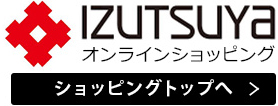 IZUTSUYa
オンラインショッピング
ショッピングトップへ >